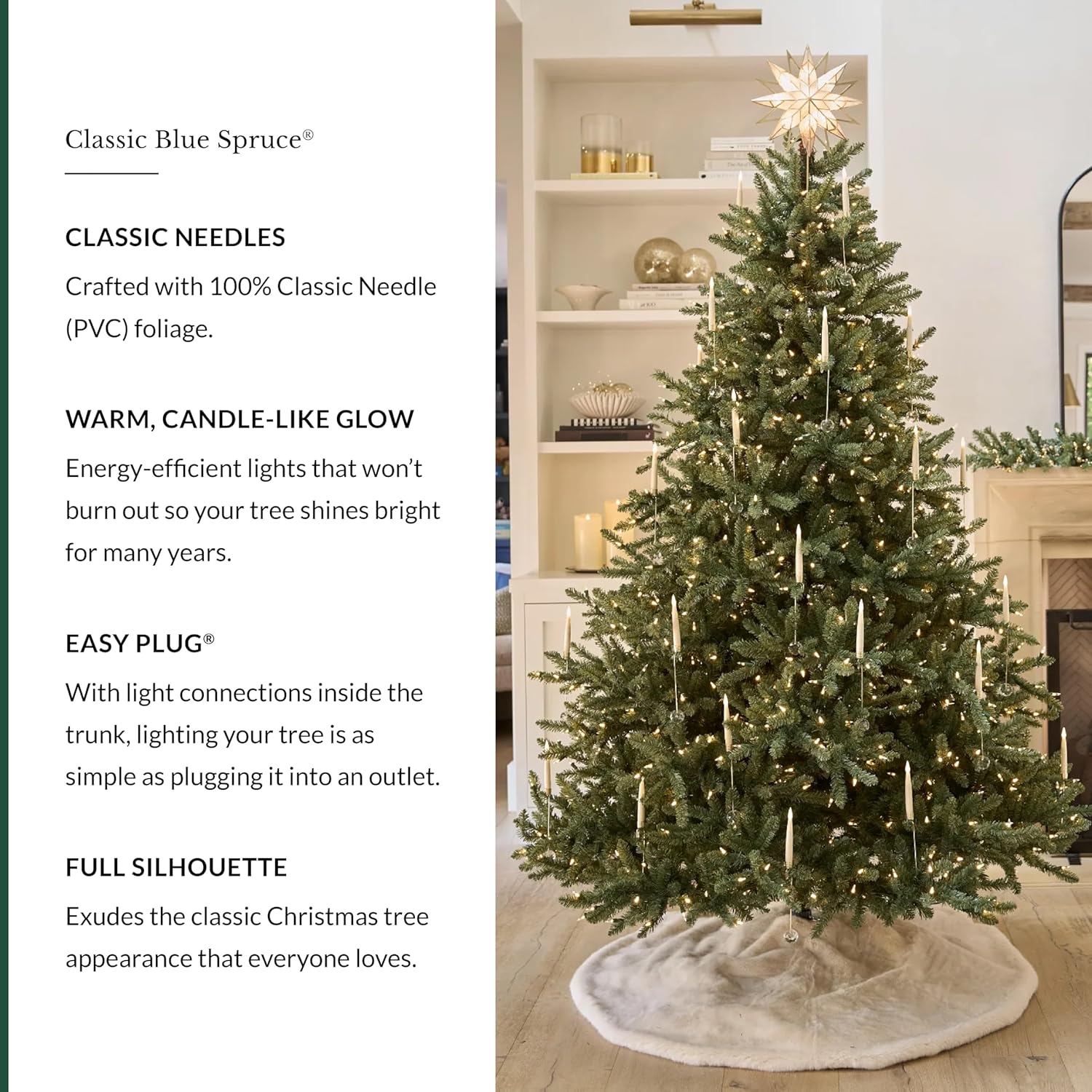 Classic Blue Spruce®

CLASSIC NEEDLES

Crafted with 100% Classic Needle (PVC) foliage.

WARM, CANDLE-LIKE GLOW

Energy-efficient lights that won't burn out so your tree shines bright for many years.

EASY PLUG®

With light connections inside the trunk, lighting your tree is as simple as plugging it into an outlet.

FULL SILHOUETTE

Exudes the classic Christmas tree appearance that everyone loves.